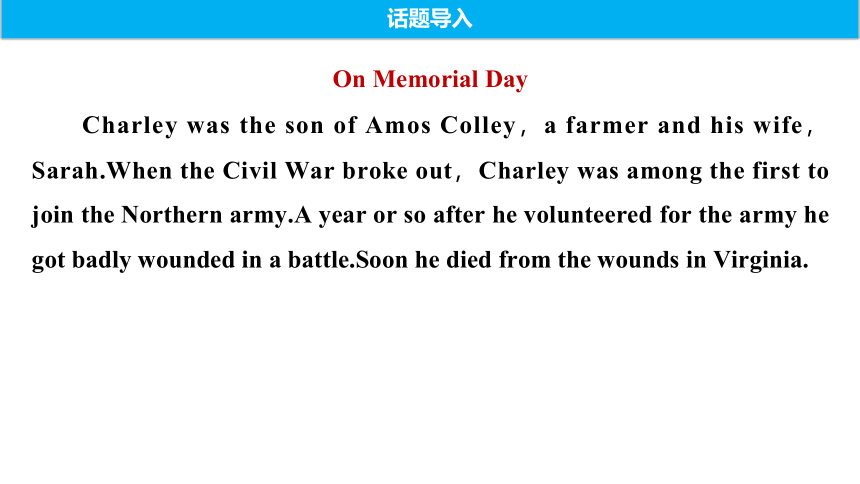 话题导入

On Memorial Day

Charley was the son of Amos Colley，a farmer and his wife，Sarah.When the Civil War broke out，Charley was among the first to join the Northern army.A year or so after he volunteered for the army he got badly wounded in a battle.Soon he died from the wounds in Virginia.